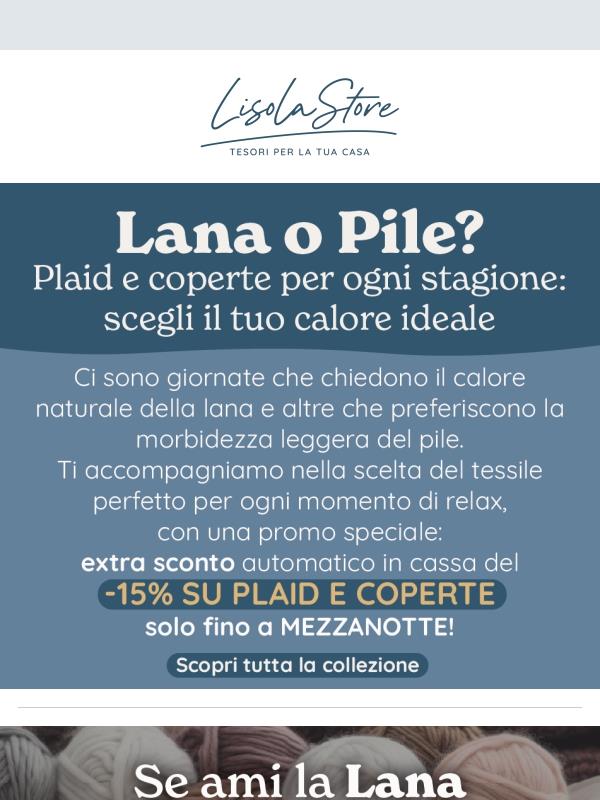 LisolaStore
TESORI PER LA TUA CASA

Lana o Pile?
Plaid e coperte per ogni stagione: scegli il tuo calore ideale

Ci sono giornate che chiedono il calore naturale della lana e altre che preferiscono la morbidezza leggera del pile.
Ti accompagniamo nella scelta del tessile perfetto per ogni momento di relax, con una promo speciale:
extra sconto automatico in cassa del
-15% SU PLAID E COPERTE
solo fino a MEZZANOTTE!

Scopri tutta la collezione

Se ami la Lana